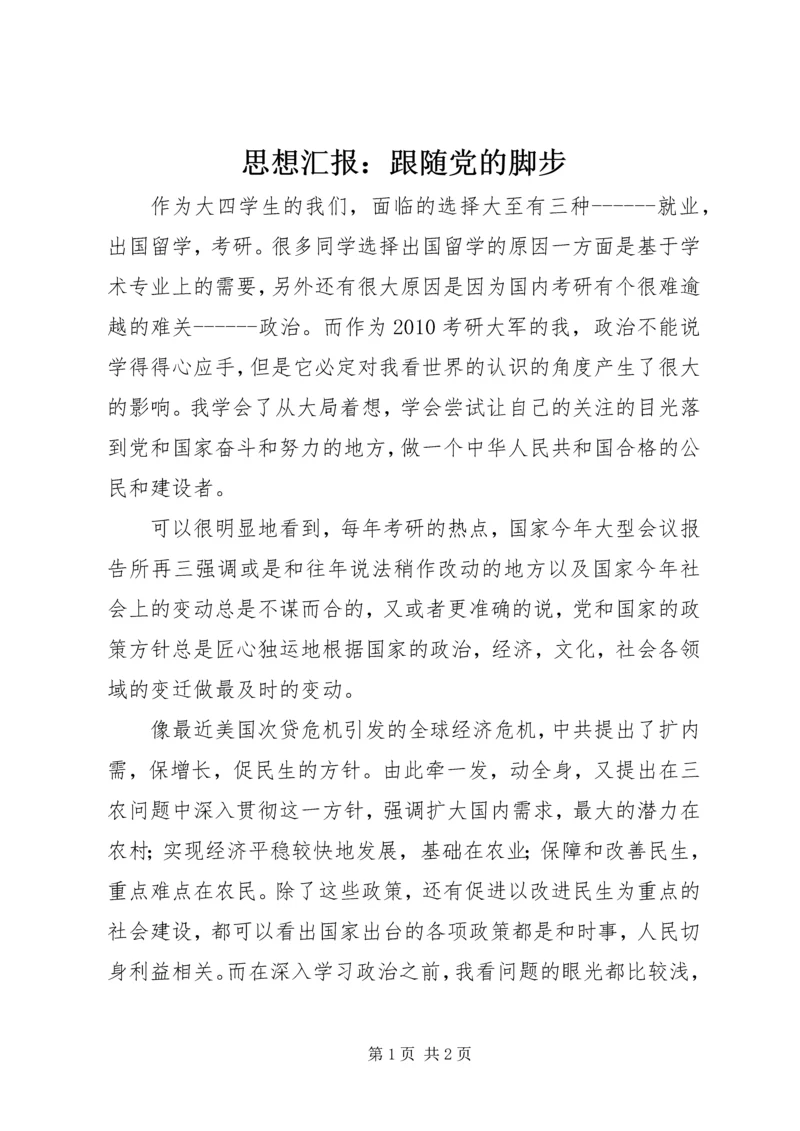 思想汇报：跟随党的脚步

作为大四学生的我们，面临的选择大至有三种------就业，出国留学，考研。很多同学选择出国留学的原因一方面是基于学术专业上的需要，另外还有很大原因是因为国内考研有个很难逾越的难关------政治。而作为2010考研大军的我，政治不能说学得得心应手，但是它必定对我看世界的认识的角度产生了很大的影响。我学会了从大局着想，学会尝试让自己的关注的目光落到党和国家奋斗和努力的地方，做一个中华人民共和国合格的公民和建设者。

可以很明显地看到，每年考研的热点，国家今年大型会议报告所再三强调或是和往年说法稍作改动的地方以及国家今年社会上的变动总是不谋而合的，又或者更准确的说，党和国家的政策方针总是匠心独运地根据国家的政治，经济，文化，社会各领域的变迁做最及时的变动。

像最近美国次贷危机引发的全球经济危机，中共提出了扩内需，保增长，促民生的方针。由此牵一发，动全身，又提出在三农问题中深入贯彻这一方针，强调扩大国内需求，最大的潜力在农村；实现经济平稳较快地发展，基础在农业；保障和改善民生，重点难点在农民。除了这些政策，还有促进以改进民生为重点的社会建设，都可以看出国家出台的各项政策都是和时事，人民切身利益相关。而在深入学习政治之前，我看问题的眼光都比较浅，

第1页 共2页